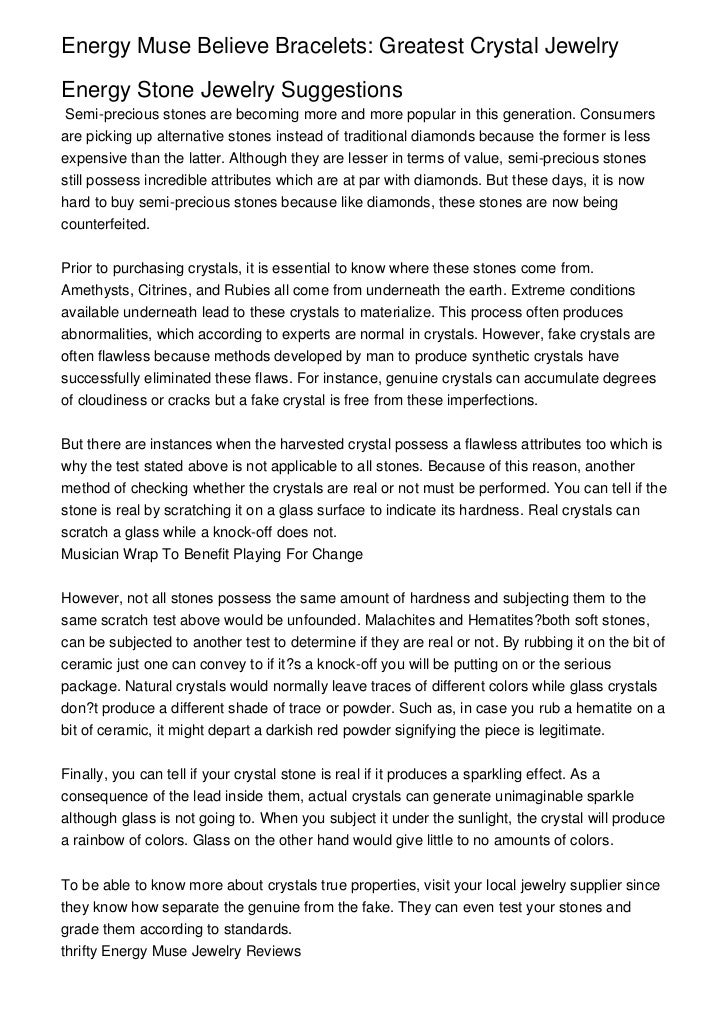 Energy Muse Believe Bracelets: Greatest Crystal Jewelry

Energy Stone Jewelry Suggestions

Semi-precious stones are becoming more and more popular in this generation. Consumers are picking up alternative stones instead of traditional diamonds because the former is less expensive than the latter. Although they are lesser in terms of value, semi-precious stones still possess incredible attributes which are at par with diamonds. But these days, it is now hard to buy semi-precious stones because like diamonds, these stones are now being counterfeited.

Prior to purchasing crystals, it is essential to know where these stones come from. Amethysts, Citrines, and Rubies all come from underneath the earth. Extreme conditions available underneath lead to these crystals to materialize. This process often produces abnormalities, which according to experts are normal in crystals. However, fake crystals are often flawless because methods developed by man to produce synthetic crystals have successfully eliminated these flaws. For instance, genuine crystals can accumulate degrees of cloudiness or cracks but a fake crystal is free from these imperfections.

But there are instances when the harvested crystal possess a flawless attributes too which is why the test stated above is not applicable to all stones. Because of this reason, another method of checking whether the crystals are real or not must be performed. You can tell if the stone is real by scratching it on a glass surface to indicate its hardness. Real crystals can scratch a glass while a knock-off does not.
Musician Wrap To Benefit Playing For Change

However, not all stones possess the same amount of hardness and subjecting them to the same scratch test above would be unfounded. Malachites and Hematites?both soft stones, can be subjected to another test to determine if they are real or not. By rubbing it on the bit of ceramic just one can convey to if it?s a knock-off you will be putting on or the serious package. Natural crystals would normally leave traces of different colors while glass crystals don?t produce a different shade of trace or powder. Such as, in case you rub a hematite on a bit of ceramic, it might depart a darkish red powder signifying the piece is legitimate.

Finally, you can tell if your crystal stone is real if it produces a sparkling effect. As a consequence of the lead inside them, actual crystals can generate unimaginable sparkle although glass is not going to. When you subject it under the sunlight, the crystal will produce a rainbow of colors. Glass on the other hand would give little to no amounts of colors.

To be able to know more about crystals true properties, visit your local jewelry supplier since they know how separate the genuine from the fake. They can even test your stones and grade them according to standards.
thrifty Energy Muse Jewelry Reviews